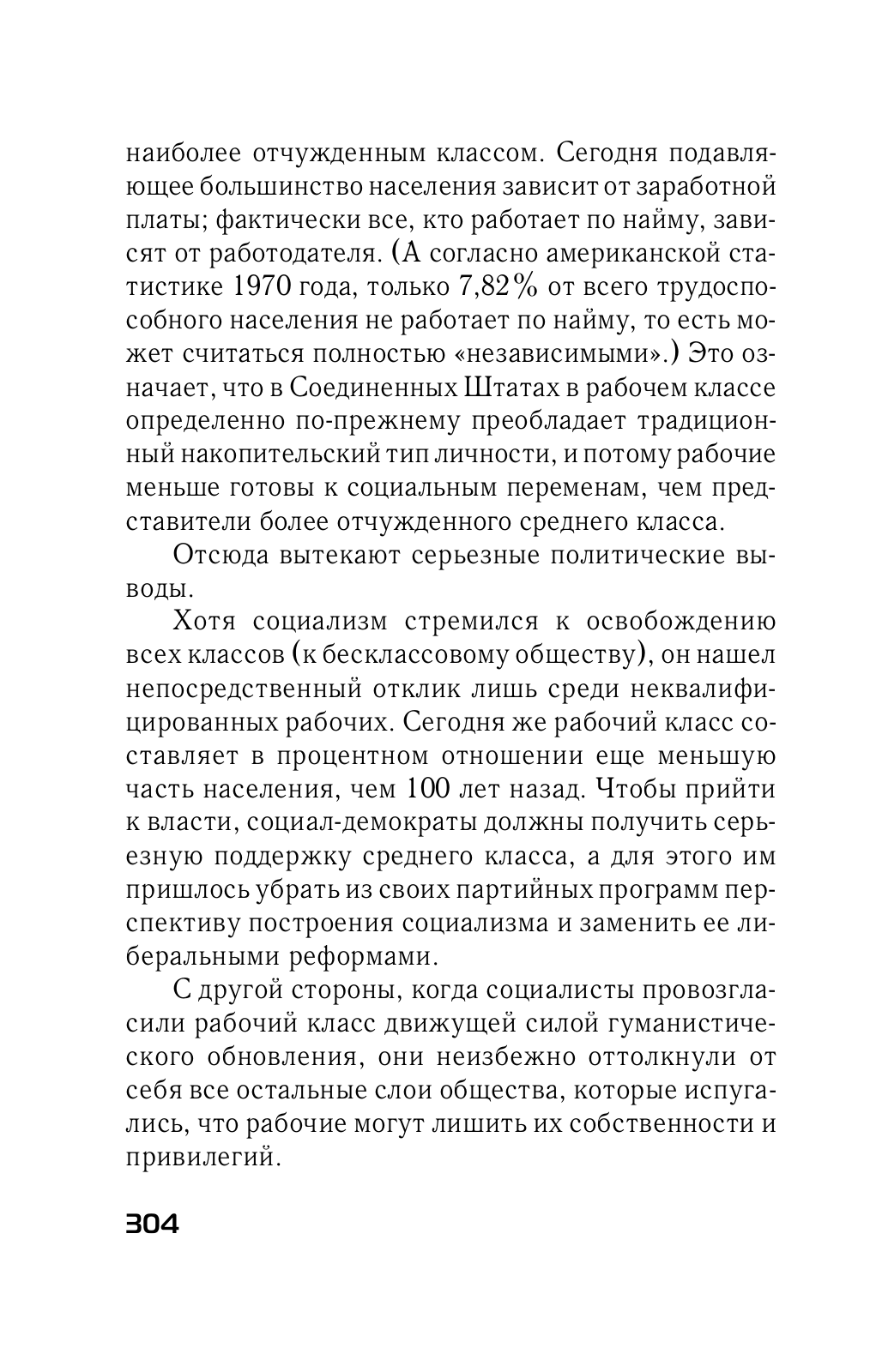 наиболее отчужденным классом. Сегодня подавляющее большинство населения зависит от заработной платы; фактически все, кто работает по найму, зависят от работодателя. (А согласно американской статистике 1970 года, только 7,82% от всего трудоспособного населения не работает по найму, то есть может считаться полностью «независимыми».) Это означает, что в Соединенных Штатах в рабочем классе определенно по-прежнему преобладает традиционный накопительский тип личности, и потому рабочие меньше готовы к социальным переменам, чем представители более отчужденного среднего класса.

Отсюда вытекают серьезные политические выводы.

Хотя социализм стремился к освобождению всех классов (к бесклассовому обществу), он нашел непосредственный отклик лишь среди неквалифицированных рабочих. Сегодня же рабочий класс составляет в процентном отношении еще меньшую часть населения, чем 100 лет назад. Чтобы прийти к власти, социал-демократы должны получить серьезную поддержку среднего класса, а для этого им пришлось убрать из своих партийных программ перспективу построения социализма и заменить ее либеральными реформами.

С другой стороны, когда социалисты провозгласили рабочий класс движущей силой гуманистического обновления, они неизбежно оттолкнули от себя все остальные слои общества, которые испугались, что рабочие могут лишить их собственности и привилегий.

304